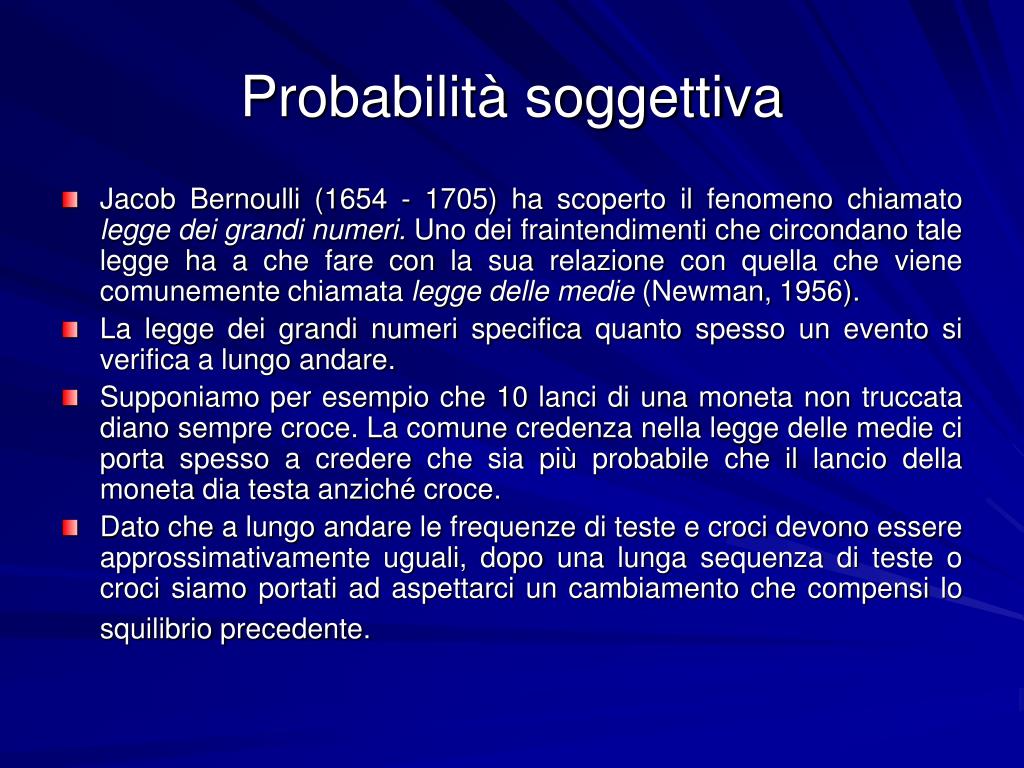 Probabilità soggettiva

Jacob Bernoulli (1654 - 1705) ha scoperto il fenomeno chiamato legge dei grandi numeri. Uno dei fraintendimenti che circondano tale legge ha a che fare con la sua relazione con quella che viene comunemente chiamata legge delle medie (Newman, 1956).

La legge dei grandi numeri specifica quanto spesso un evento si verifica a lungo andare.

Supponiamo per esempio che 10 lanci di una moneta non truccata diano sempre croce. La comune credenza nella legge delle medie ci porta spesso a credere che sia più probabile che il lancio della moneta dia testa anziché croce.

Dato che a lungo andare le frequenze di teste e croci devono essere approssimativamente uguali, dopo una lunga sequenza di teste o croci siamo portati ad aspettarci un cambiamento che compensi lo squilibrio precedente.